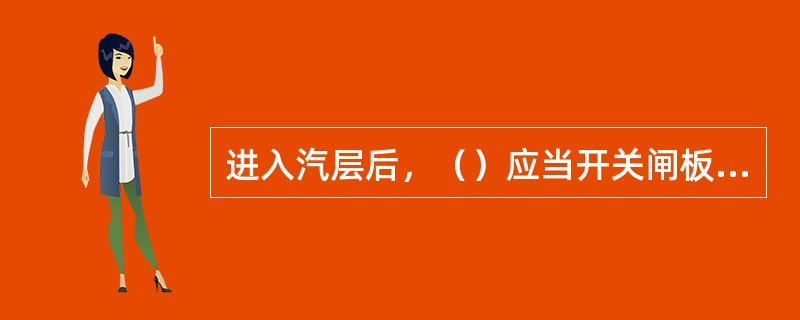 进入汽层后，（）应当开关闸板...